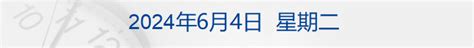 2024年6月4日 星期二